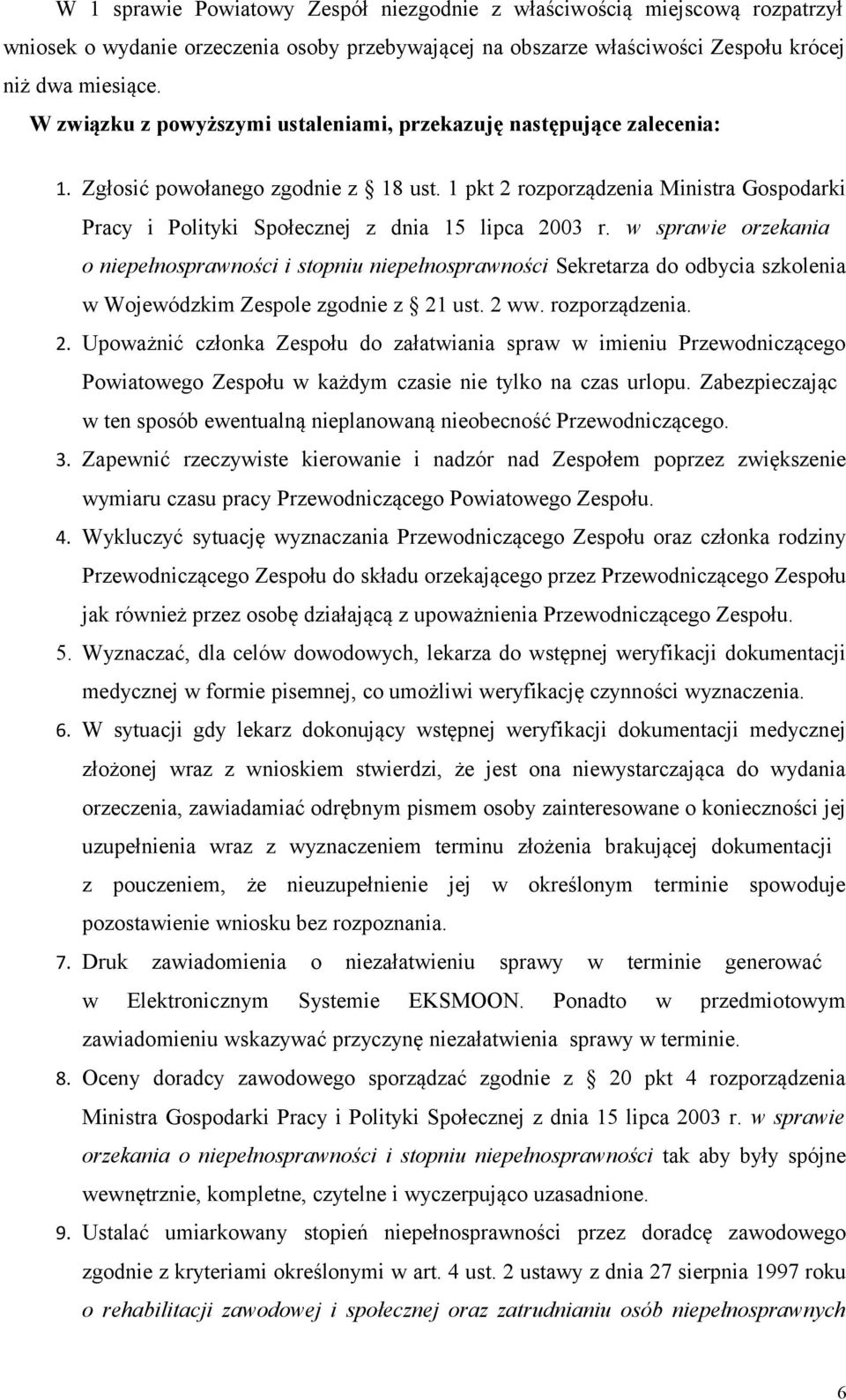 W 1 sprawie Powiatowy Zespół niezgodnie z właściwością miejscową rozpatrzył wniosek o wydanie orzeczenia osoby przebywającej na obszarze właściwości Zespołu krócej niż dwa miesiące.

W związku z powyższymi ustaleniami, przekazuję następujące zalecenia:

1. Zgłosić powołanego zgodnie z § 18 ust. 1 pkt 2 rozporządzenia Ministra Gospodarki Pracy i Polityki Społecznej z dnia 15 lipca 2003 r. w sprawie orzekania o niepełnosprawności i stopniu niepełnosprawności Sekretarza do odbycia szkolenia w Wojewódzkim Zespole zgodnie z § 21 ust. 2 ww. rozporządzenia.

2. Upoważnić członka Zespołu do załatwiania spraw w imieniu Przewodniczącego Powiatowego Zespołu w każdym czasie nie tylko na czas urlopu. Zabezpieczając w ten sposób ewentualną nieplanowaną nieobecność Przewodniczącego.

3. Zapewnić rzeczywiste kierowanie i nadzór nad Zespołem poprzez zwiększenie wymiaru czasu pracy Przewodniczącego Powiatowego Zespołu.

4. Wykluczyć sytuację wyznaczania Przewodniczącego Zespołu oraz członka rodziny Przewodniczącego Zespołu do składu orzekającego przez Przewodniczącego Zespołu jak również przez osobę działającą z upoważnienia Przewodniczącego Zespołu.

5. Wyznaczać, dla celów dowodowych, lekarza do wstępnej weryfikacji dokumentacji medycznej w formie pisemnej, co umożliwi weryfikację czynności wyznaczenia.

6. W sytuacji gdy lekarz dokonujący wstępnej weryfikacji dokumentacji medycznej złożonej wraz z wnioskiem stwierdzi, że jest ona niewystarczająca do wydania orzeczenia, zawiadamiać odrębnym pismem osoby zainteresowane o konieczności jej uzupełnienia wraz z wyznaczeniem terminu złożenia brakującej dokumentacji z pouczeniem, że nieuzupełnienie jej w określonym terminie spowoduje pozostawienie wniosku bez rozpoznania.

7. Druk zawiadomienia o niezałatwieniu sprawy w terminie generować w Elektronicznym Systemie EKSMOON. Ponadto w przedmiotowym zawiadomieniu wskazywać przyczynę niezałatwienia sprawy w terminie.

8. Oceny doradcy zawodowego sporządzać zgodnie z § 20 pkt 4 rozporządzenia Ministra Gospodarki Pracy i Polityki Społecznej z dnia 15 lipca 2003 r. w sprawie orzekania o niepełnosprawności i stopniu niepełnosprawności tak aby były spójne wewnętrznie, kompletne, czytelne i wyczerpująco uzasadnione.

9. Ustalać umiarkowany stopień niepełnosprawności przez doradcę zawodowego zgodnie z kryteriami określonymi w art. 4 ust. 2 ustawy z dnia 27 sierpnia 1997 roku o rehabilitacji zawodowej i społecznej oraz zatrudnianiu osób niepełnosprawnych

6